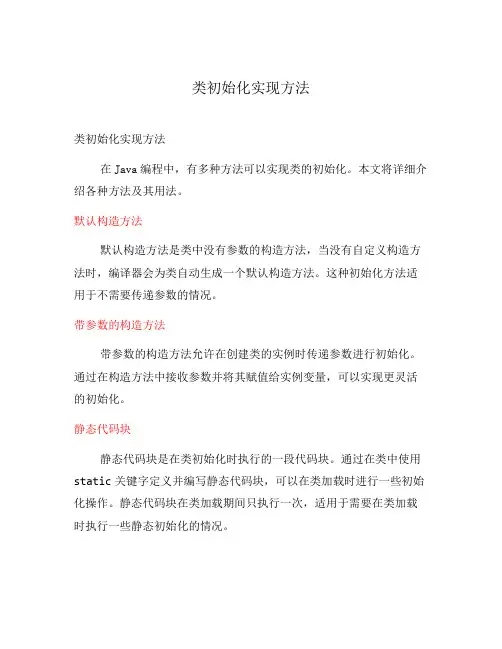 类初始化实现方法

类初始化实现方法

在 Java 编程中，有多种方法可以实现类的初始化。本文将详细介绍各种方法及其用法。

默认构造方法

默认构造方法是类中没有参数的构造方法，当没有自定义构造方法时，编译器会为类自动生成一个默认构造方法。这种初始化方法适用于不需要传递参数的情况。

带参数的构造方法

带参数的构造方法允许在创建类的实例时传递参数进行初始化。通过在构造方法中接收参数并将其赋值给实例变量，可以实现更灵活的初始化。

静态代码块

静态代码块是在类初始化时执行的一段代码块。通过在类中使用 static 关键字定义并编写静态代码块，可以在类加载时进行一些初始化操作。静态代码块在类加载期间只执行一次，适用于需要在类加载时执行一些静态初始化的情况。